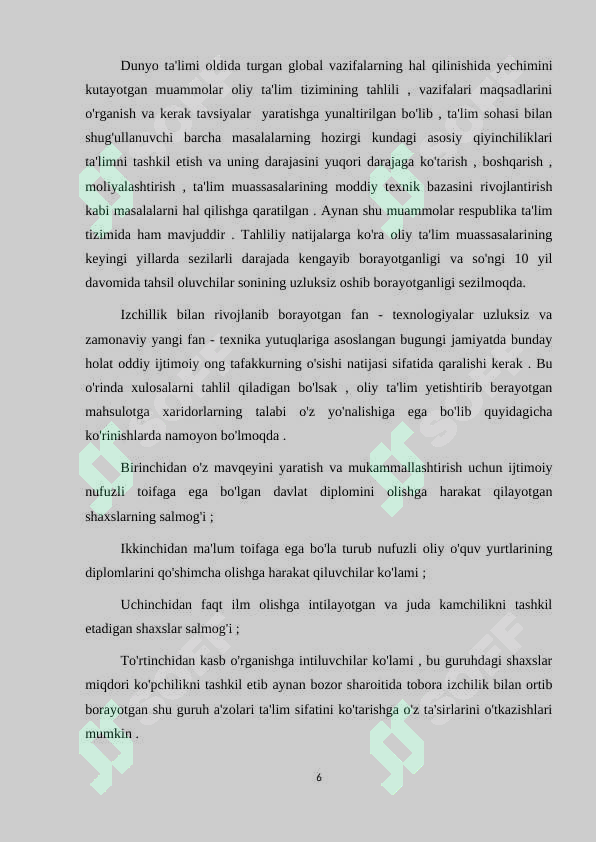 Dunyo ta'limi oldida turgan global vazifalarning hal qilinishida yechimini kutayotgan muammolar oliy ta'lim tizimining tahlili , vazifalari maqsadlarini o'rganish va kerak tavsiyalar yaratishga yunaltirilgan bo'lib , ta'lim sohasi bilan shug'ullanuvchi barcha masalalarning hozirgi kundagi asosiy qiyinchiliklari ta'limni tashkil etish va uning darajasini yuqori darajaga ko'tarish , boshqarish , moliyalashtirish , ta'lim muassasalarining moddiy texnik bazasini rivojlantirish kabi masalalarni hal qilishga qaratilgan . Aynan shu muammolar respublika ta'lim tizimida ham mavjuddir . Tahliliy natijalarga ko'ra oliy ta'lim muassasalarining keyingi yillarda sezilarli darajada kengayib borayotganligi va so'ngi 10 yil davomida tahsil oluvchilar sonining uzluksiz oshib borayotganligi sezilmoqda.

Izchillik bilan rivojlanib borayotgan fan - texnologiyalar uzluksiz va zamonaviy yangi fan - texnika yutuqlariga asoslangan bugungi jamiyatda bunday holat oddiy ijtimoiy ong tafakkurning o'sishi natijasi sifatida qaralishi kerak . Bu o'rinda xulosalarni tahlil qiladigan bo'lsak , oliy ta'lim yetishtirib berayotgan mahsulotga xaridorlarning talabi o'z yo'nalishiga ega bo'lib quyidagicha ko'rinishlarda namoyon bo'lmoqda .

Birinchidan o'z mavqeyini yaratish va mukammallashtirish uchun ijtimoiy nufuzli toifaga ega bo'lgan davlat diplomini olishga harakat qilayotgan shaxslarning salmog'i ;

Ikkinchidan ma'lum toifaga ega bo'la turub nufuzli oliy o'quv yurtlarining diplomlarini qo'shimcha olishga harakat qiluvchilar ko'lami ;

Uchinchidan faqt ilm olishga intilayotgan va juda kamchilikni tashkil etadigan shaxslar salmog'i ;

To'rtinchidan kasb o'rganishga intiluvchilar ko'lami , bu guruhdagi shaxslar miqdori ko'pchilikni tashkil etib aynan bozor sharoitida tobora izchilik bilan ortib borayotgan shu guruh a'zolari ta'lim sifatini ko'tarishga o'z ta'sirlarini o'tkazishlari mumkin .

6